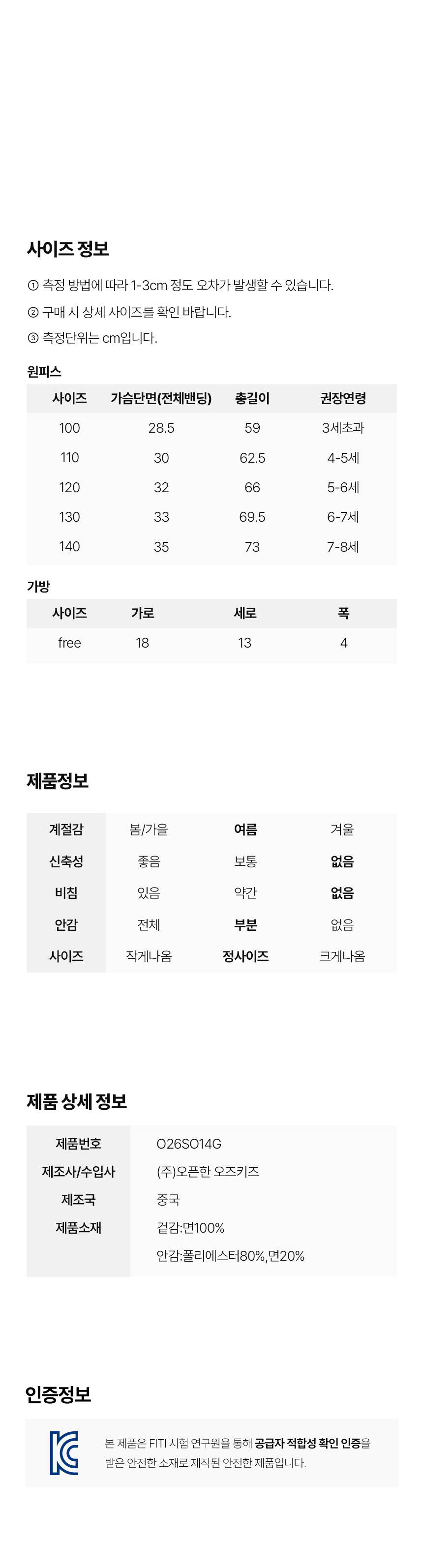 사이즈 정보

① 측정 방법에 따라 1-3cm 정도 오차가 발생할 수 있습니다.

② 구매 시 상세 사이즈를 확인 바랍니다.

③ 측정단위는 cm입니다.

원피스

| 사이즈 | 가슴단면(전체밴딩) | 총길이 | 권장연령 |
|---|---|---|---|
| 100 | 28.5 | 59 | 3세초과 |
| 110 | 30 | 62.5 | 4-5세 |
| 120 | 32 | 66 | 5-6세 |
| 130 | 33 | 69.5 | 6-7세 |
| 140 | 35 | 73 | 7-8세 |

가방

| 사이즈 | 가로 | 세로 | 폭 |
|---|---|---|---|
| free | 18 | 13 | 4 |

제품정보

| 계절감 | 봄/가을 | 여름 | 겨울 |
|---|---|---|---|
| 신축성 | 좋음 | 보통 | 없음 |
| 비침 | 있음 | 약간 | 없음 |
| 안감 | 전체 | 부분 | 없음 |
| 사이즈 | 작게나옴 | 정사이즈 | 크게나옴 |

제품 상세 정보

제품번호 O26SO14G
제조사/수입사 (주)오픈한 오즈키즈
제조국 중국
제품소재 겉감:면100%
안감:폴리에스터80%,면20%

인증정보

본 제품은 FITI 시험 연구원을 통해 공급자 적합성 확인 인증을 받은 안전한 소재로 제작된 안전한 제품입니다.